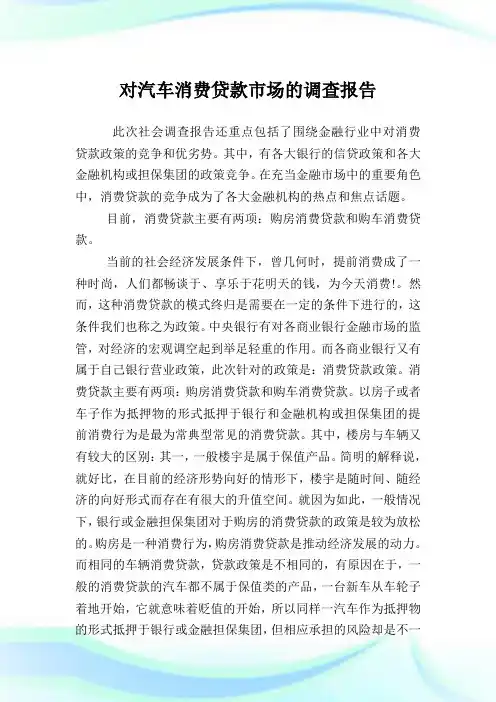 对汽车消费贷款市场的调查报告

此次社会调查报告还重点包括了围绕金融行业中对消费贷款政策的竞争和优劣势。其中，有各大银行的信贷政策和各大金融机构或担保集团的政策竞争。在充当金融市场中的重要角色中，消费贷款的竞争成为了各大金融机构的热点和焦点话题。

目前，消费贷款主要有两项：购房消费贷款和购车消费贷款。

当前的社会经济发展条件下，曾几何时，提前消费成了一种时尚，人们都畅谈于、享乐于花明天的钱，为今天消费!。然而，这种消费贷款的模式终归是需要在一定的条件下进行的，这条件我们也称之为政策。中央银行有对各商业银行金融市场的监管，对经济的宏观调空起到举足轻重的作用。而各商业银行又有属于自己银行营业政策，此次针对的政策是：消费贷款政策。消费贷款主要有两项：购房消费贷款和购车消费贷款。以房子或者车子作为抵押物的形式抵押于银行和金融机构或担保集团的提前消费行为是最为常典型常见的消费贷款。其中，楼房与车辆又有较大的区别：其一，一般楼宇是属于保值产品。简明的解释说，就好比，在目前的经济形势向好的情形下，楼宇是随时间、随经济的向好形式而存在有很大的升值空间。就因为如此，一般情况下，银行或金融担保集团对于购房的消费贷款的政策是较为放松的。购房是一种消费行为，购房消费贷款是推动经济发展的动力。而相同的车辆消费贷款，贷款政策是不相同的，有原因在于，一般的消费贷款的汽车都不属于保值类的产品，一台新车从车轮子着地开始，它就意味着贬值的开始，所以同样一汽车作为抵押物的形式抵押于银行或金融担保集团，但相应承担的风险却是不一